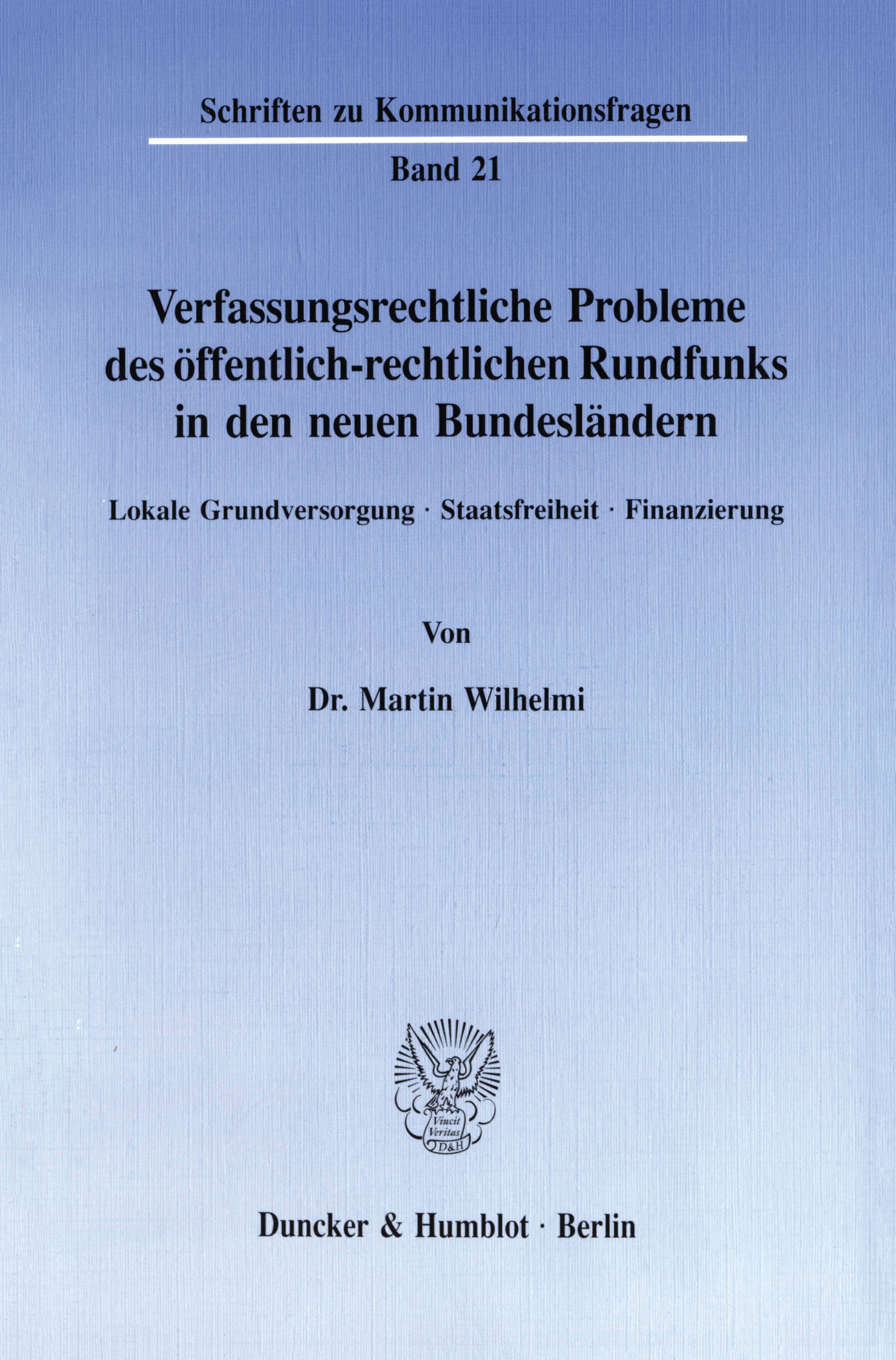 Schriften zu Kommunikationsfragen

Band 21

Verfassungsrechtliche Probleme des öffentlich-rechtlichen Rundfunks in den neuen Bundesländern

Lokale Grundversorgung · Staatsfreiheit · Finanzierung

Von

Dr. Martin Wilhelmi

Vincit Veritas D&H

Duncker & Humblot · Berlin